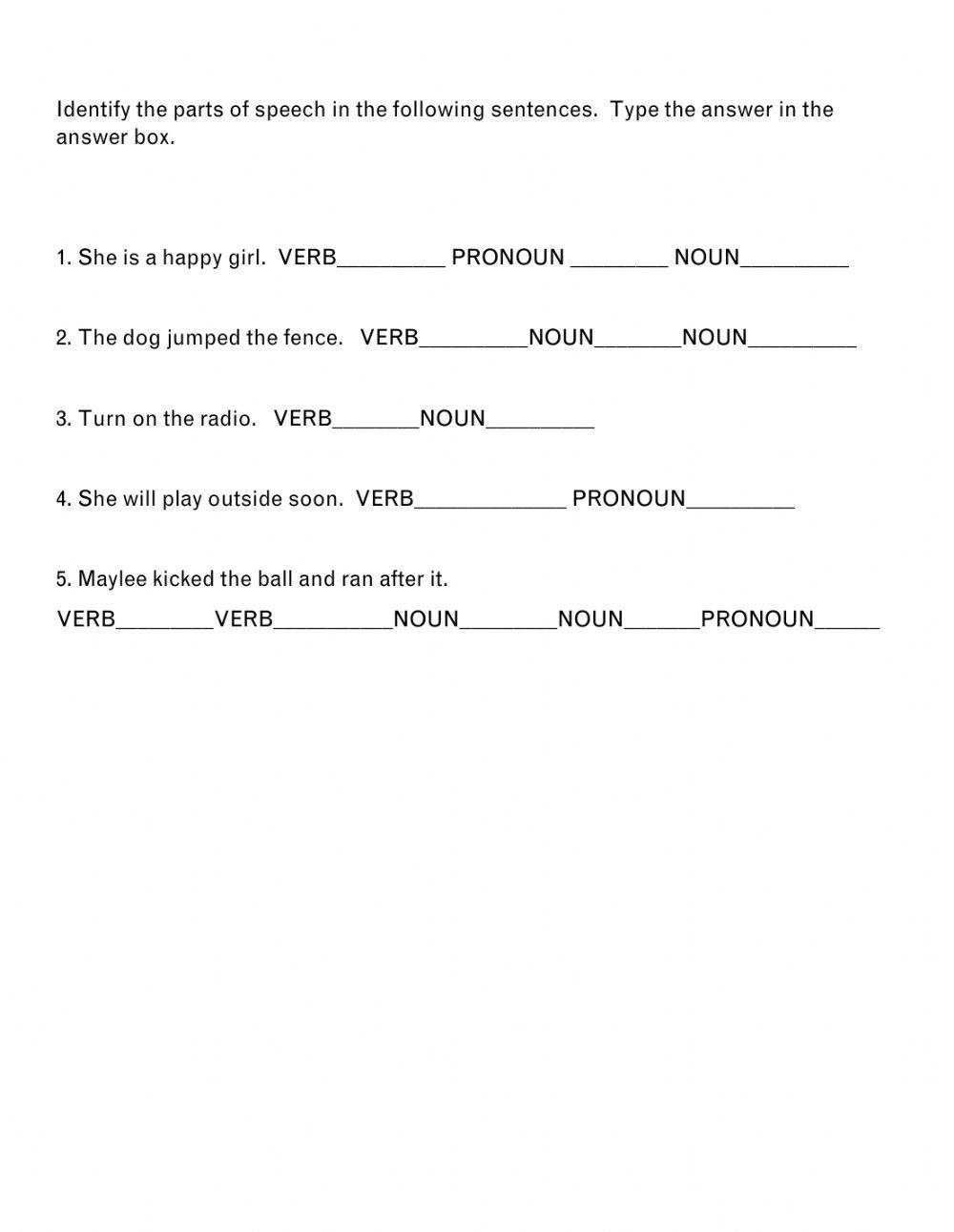 Identify the parts of speech in the following sentences. Type the answer in the answer box.

1. She is a happy girl. VERB_________ PRONOUN ________ NOUN_________

2. The dog jumped the fence. VERB_________NOUN_______NOUN_________

3. Turn on the radio. VERB_______NOUN_________

4. She will play outside soon. VERB_____________ PRONOUN_________

5. Maylee kicked the ball and ran after it.

VERB________VERB__________NOUN________NOUN______PRONOUN_____